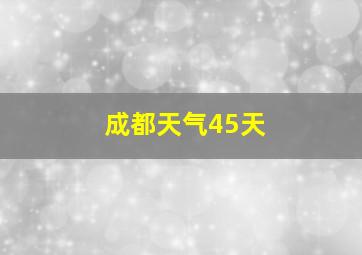 成都天气45天